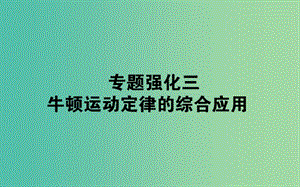 专题强化三
牛顿运动定律的综合应用